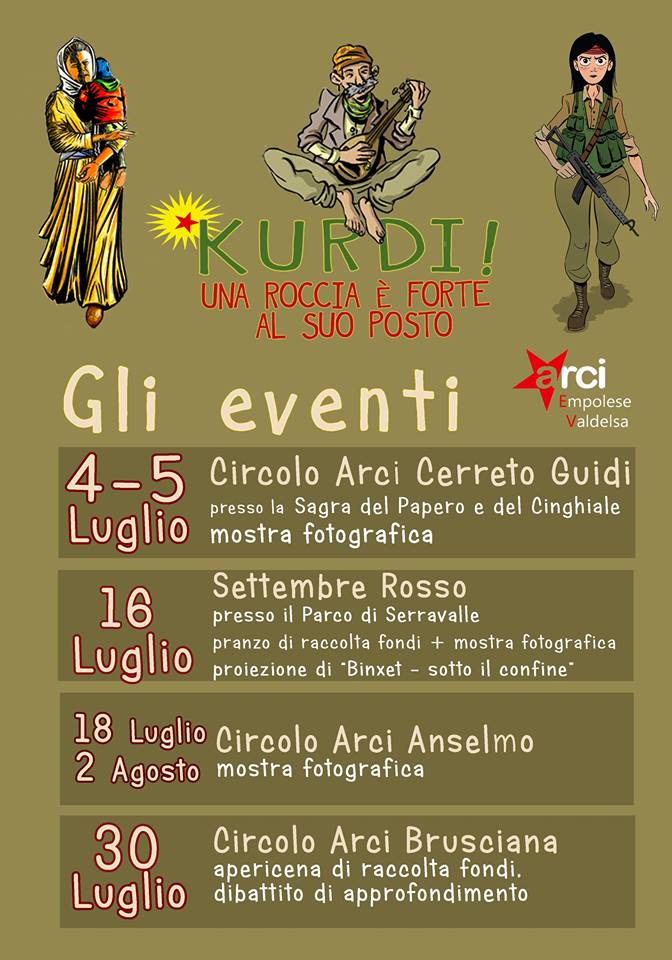 KURDI!
UNA ROCCIA È FORTE
AL SUO POSTO

Gli eventi

arci
Empolese
Valdelsa

4-5
Luglio
Circolo Arci Cerreto Guidi
presso la Sagra del Papero e del Cinghiale
mostra fotografica

16
Luglio
Settembre Rosso
presso il Parco di Serravalle
pranzo di raccolta fondi + mostra fotografica
proiezione di "Binxet - sotto il confine"

18 Luglio
2 Agosto
Circolo Arci Anselmo
mostra fotografica

30
Luglio
Circolo Arci Brusciana
apericena di raccolta fondi.
dibattito di approfondimento